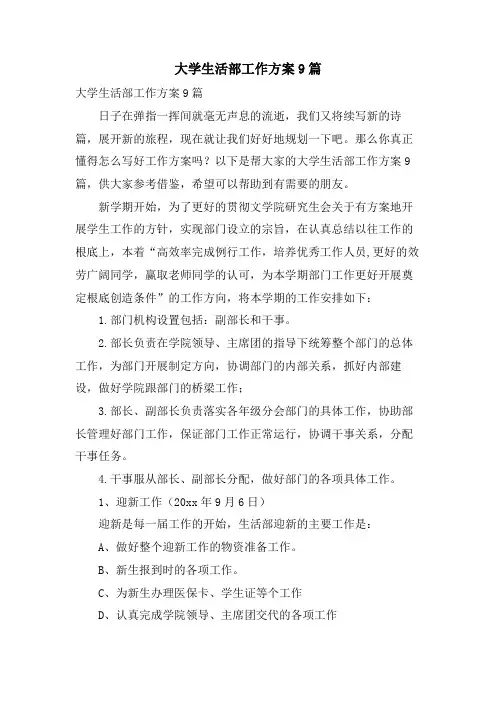 大学生活部工作方案9篇

大学生活部工作方案9篇

日子在弹指一挥间就毫无声息的流逝，我们又将续写新的诗篇，展开新的旅程，现在就让我们好好地规划一下吧。那么你真正懂得怎么写好工作方案吗？以下是帮大家的大学生活部工作方案9篇，供大家参考借鉴，希望可以帮助到有需要的朋友。

新学期开始，为了更好的贯彻文学院研究生会关于有方案地开展学生工作的方针，实现部门设立的宗旨，在认真总结以往工作的根底上，本着“高效率完成例行工作，培养优秀工作人员,更好的效劳广阔同学，赢取老师同学的认可，为本学期部门工作更好开展奠定根底创造条件”的工作方向，将本学期的工作安排如下：

1.部门机构设置包括：副部长和干事。

2.部长负责在学院领导、主席团的指导下统筹整个部门的总体工作，为部门开展制定方向，协调部门的内部关系，抓好内部建设，做好学院跟部门的桥梁工作；

3.部长、副部长负责落实各年级分会部门的具体工作，协助部长管理好部门工作，保证部门工作正常运行，协调干事关系，分配干事任务。

4.干事服从部长、副部长分配，做好部门的各项具体工作。

1、迎新工作（20xx年9月6日）

迎新是每一届工作的开始，生活部迎新的主要工作是：

A、做好整个迎新工作的物资准备工作。

B、新生报到时的各项工作。

C、为新生办理医保卡、学生证等个工作

D、认真完成学院领导、主席团交代的各项工作